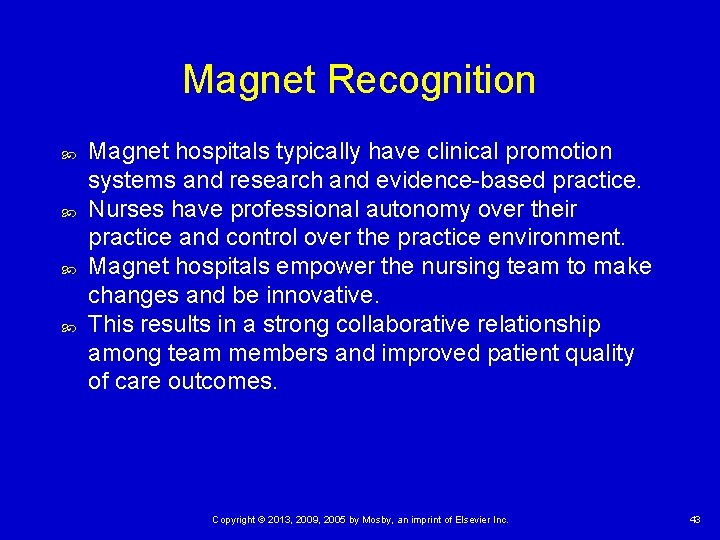 Magnet Recognition

Magnet hospitals typically have clinical promotion systems and research and evidence-based practice.
Nurses have professional autonomy over their practice and control over the practice environment.
Magnet hospitals empower the nursing team to make changes and be innovative.
This results in a strong collaborative relationship among team members and improved patient quality of care outcomes.

Copyright © 2013, 2009, 2005 by Mosby, an imprint of Elsevier Inc.

43